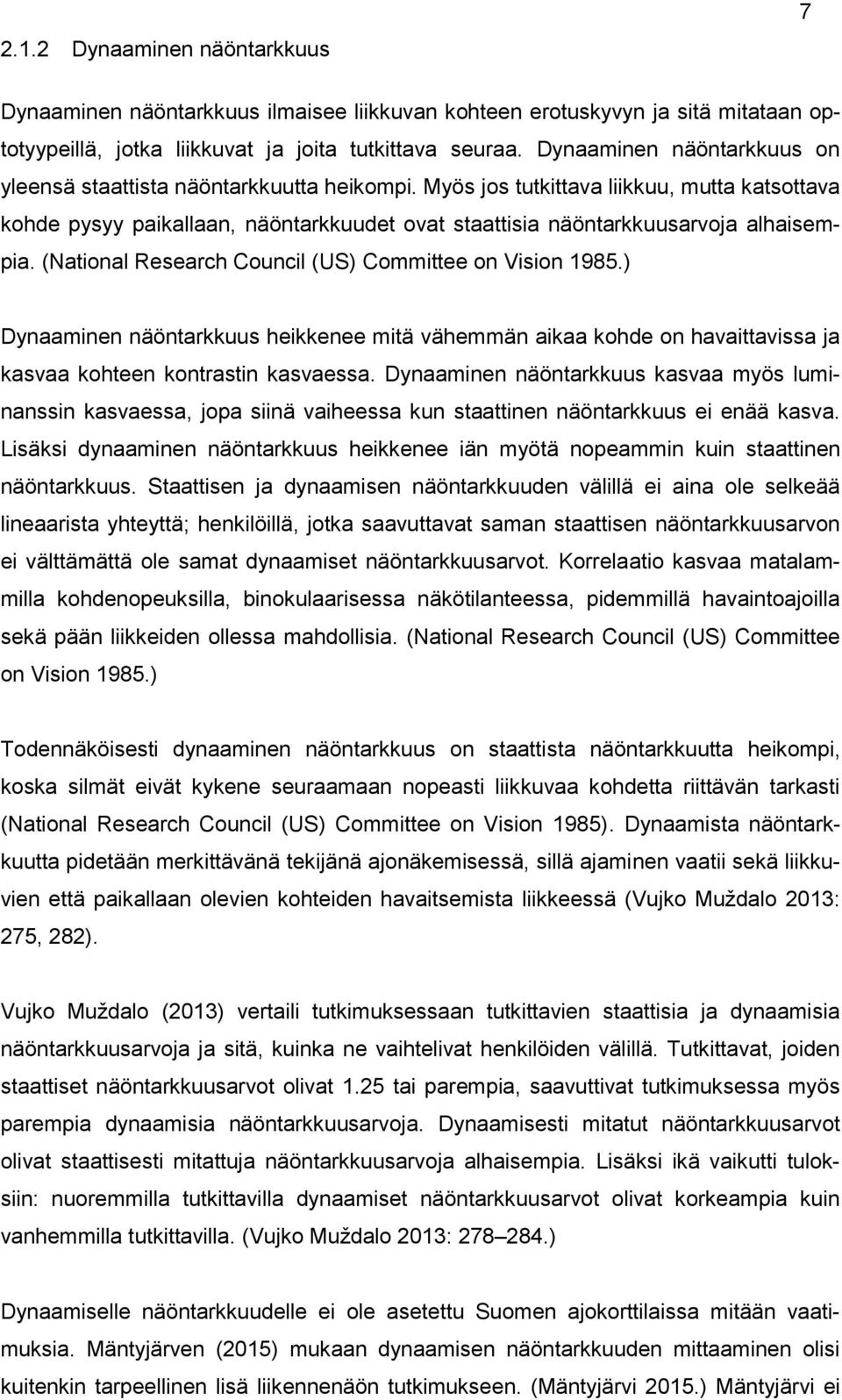 7

2.1.2 Dynaaminen näöntarkkuus

Dynaaminen näöntarkkuus ilmaisee liikkuvan kohteen erotuskyvyn ja sitä mitataan optotyypeillä, jotka liikkuvat ja joita tutkittava seuraa. Dynaaminen näöntarkkuus on yleensä staattista näöntarkkuutta heikompi. Myös jos tutkittava liikkuu, mutta katsottava kohde pysyy paikallaan, näöntarkkuudet ovat staattisia näöntarkkuusarvoja alhaisempia. (National Research Council (US) Committee on Vision 1985.)

Dynaaminen näöntarkkuus heikkenee mitä vähemmän aikaa kohde on havaittavissa ja kasvaa kohteen kontrastin kasvaessa. Dynaaminen näöntarkkuus kasvaa myös luminanssin kasvaessa, jopa siinä vaiheessa kun staattinen näöntarkkuus ei enää kasva. Lisäksi dynaaminen näöntarkkuus heikkenee iän myötä nopeammin kuin staattinen näöntarkkuus. Staattisen ja dynaamisen näöntarkkuuden välillä ei aina ole selkeää lineaarista yhteyttä; henkilöillä, jotka saavuttavat saman staattisen näöntarkkuusarvon ei välttämättä ole samat dynaamiset näöntarkkuusarvot. Korrelaatio kasvaa matalammilla kohdenopeuksilla, binokulaarisessa näkötilanteessa, pidemmillä havaintoajoilla sekä pään liikkeiden ollessa mahdollisia. (National Research Council (US) Committee on Vision 1985.)

Todennäköisesti dynaaminen näöntarkkuus on staattista näöntarkkuutta heikompi, koska silmät eivät kykene seuraamaan nopeasti liikkuvaa kohdetta riittävän tarkasti (National Research Council (US) Committee on Vision 1985). Dynaamista näöntarkkuutta pidetään merkittävänä tekijänä ajonäkemisessä, sillä ajaminen vaatii sekä liikkuvien että paikallaan olevien kohteiden havaitsemista liikkeessä (Vujko Muždalo 2013: 275, 282).

Vujko Muždalo (2013) vertaili tutkimuksessaan tutkittavien staattisia ja dynaamisia näöntarkkuusarvoja ja sitä, kuinka ne vaihtelivat henkilöiden välillä. Tutkittavat, joiden staattiset näöntarkkuusarvot olivat 1.25 tai parempia, saavuttivat tutkimuksessa myös parempia dynaamisia näöntarkkuusarvoja. Dynaamisesti mitatut näöntarkkuusarvot olivat staattisesti mitattuja näöntarkkuusarvoja alhaisempia. Lisäksi ikä vaikutti tuloksiin: nuoremmilla tutkittavilla dynaamiset näöntarkkuusarvot olivat korkeampia kuin vanhemmilla tutkittavilla. (Vujko Muždalo 2013: 278–284.)

Dynaamiselle näöntarkkuudelle ei ole asetettu Suomen ajokorttilaissa mitään vaatimuksia. Mäntyjärven (2015) mukaan dynaamisen näöntarkkuuden mittaaminen olisi kuitenkin tarpeellinen lisä liikennenäön tutkimukseen. (Mäntyjärvi 2015.) Mäntyjärvi ei